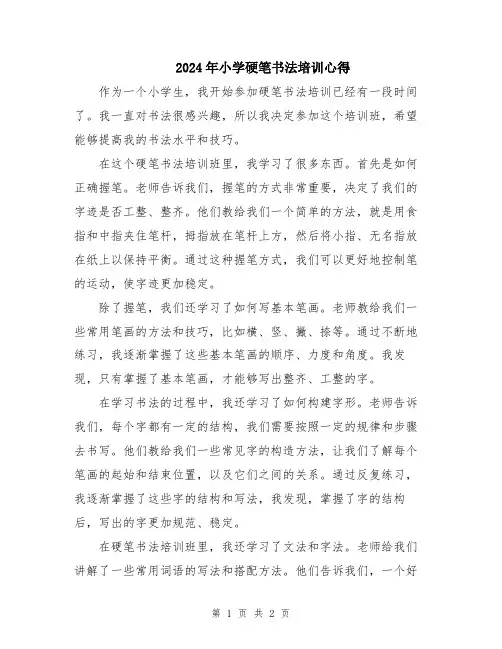 2024年小学硬笔书法培训心得

作为一个小学生，我开始参加硬笔书法培训已经有一段时间了。我一直对书法很感兴趣，所以我决定参加这个培训班，希望能够提高我的书法水平和技巧。

在这个硬笔书法培训班里，我学习了很多东西。首先是如何正确握笔。老师告诉我们，握笔的方式非常重要，决定了我们的字迹是否工整、整齐。他们教给我们一个简单的方法，就是用食指和中指夹住笔杆，拇指放在笔杆上方，然后将小指、无名指放在纸上以保持平衡。通过这种握笔方式，我们可以更好地控制笔的运动，使字迹更加稳定。

除了握笔，我们还学习了如何写基本笔画。老师教给我们一些常用笔画的方法和技巧，比如横、竖、撇、捺等。通过不断地练习，我逐渐掌握了这些基本笔画的顺序、力度和角度。我发现，只有掌握了基本笔画，才能够写出整齐、工整的字。

在学习书法的过程中，我还学习了如何构建字形。老师告诉我们，每个字都有一定的结构，我们需要按照一定的规律和步骤去书写。他们教给我们一些常见字的构造方法，让我们了解每个笔画的起始和结束位置，以及它们之间的关系。通过反复练习，我逐渐掌握了这些字的结构和写法，我发现，掌握了字的结构后，写出的字更加规范、稳定。

在硬笔书法培训班里，我还学习了文法和字法。老师给我们讲解了一些常用词语的写法和搭配方法。他们告诉我们，一个好

第 1 页 共 2 页